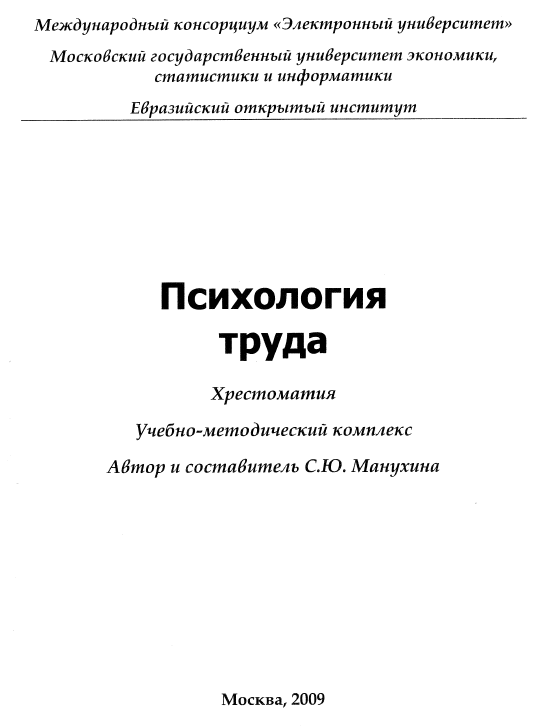 Международный консорциум «Электронный университет»

Московский государственный университет экономики, статистики и информатики

Евразийский открытый институт

Психология труда

Хрестоматия

Учебно-методический комплекс

Автор и составитель С.Ю. Манухина

Москва, 2009